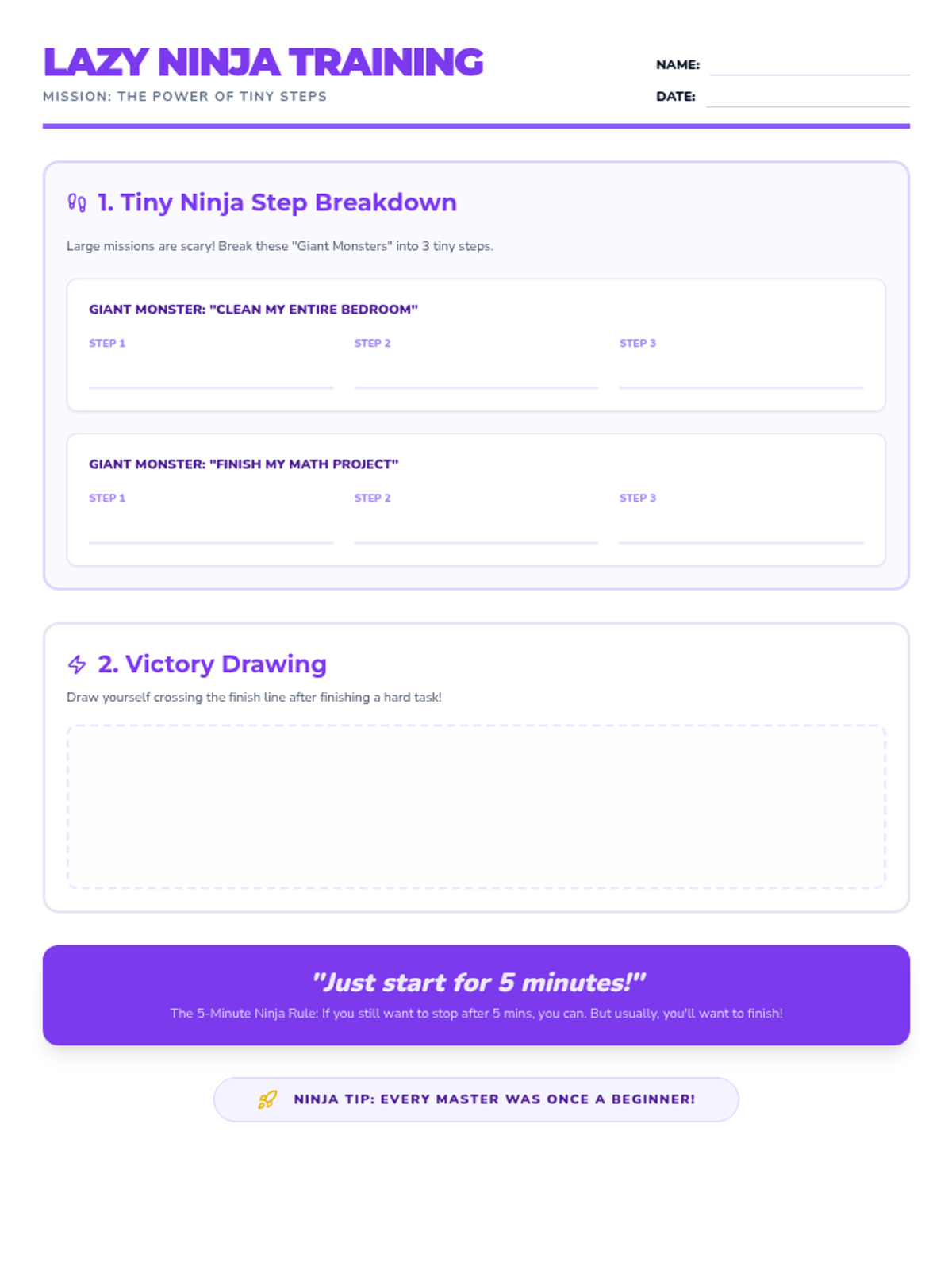 LAZY NINJA TRAINING

MISSION: THE POWER OF TINY STEPS

NAME: ____

DATE: ____

1. Tiny Ninja Step Breakdown

Large missions are scary! Break these "Giant Monsters" into 3 tiny steps.

GIANT MONSTER: "CLEAN MY ENTIRE BEDROOM"

STEP 1 ____
STEP 2 ____
STEP 3 ____

GIANT MONSTER: "FINISH MY MATH PROJECT"

STEP 1 ____
STEP 2 ____
STEP 3 ____

2. Victory Drawing

Draw yourself crossing the finish line after finishing a hard task!

"Just start for 5 minutes!"

The 5-Minute Ninja Rule: If you still want to stop after 5 mins, you can. But usually, you'll want to finish!

NINJA TIP: EVERY MASTER WAS ONCE A BEGINNER!